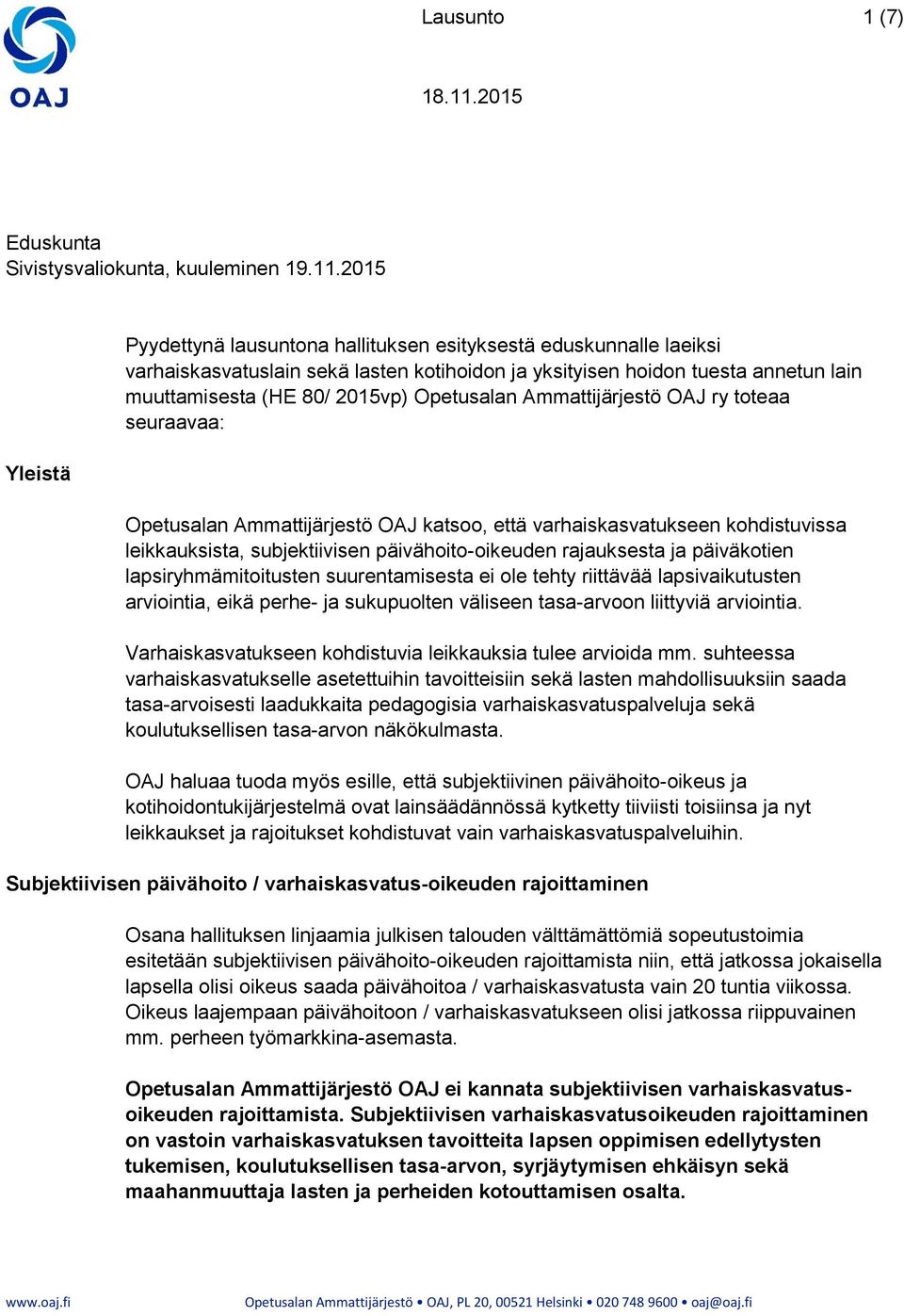 OAJ

Lausunto

1 (7)

18.11.2015

Eduskunta
Sivistysvaliokunta, kuuleminen 19.11.2015

Pyydettynä lausuntona hallituksen esityksestä eduskunnalle laeiksi varhaiskasvatuslain sekä lasten kotihoidon ja yksityisen hoidon tuesta annetun lain muuttamisesta (HE 80/ 2015vp) Opetusalan Ammattijärjestö OAJ ry toteaa seuraavaa:

Yleistä

Opetusalan Ammattijärjestö OAJ katsoo, että varhaiskasvatukseen kohdistuvissa leikkauksista, subjektiivisen päivähoito-oikeuden rajauksesta ja päiväkotien lapsiryhmämitoitusten suurentamisesta ei ole tehty riittävää lapsivaikutusten arviointia, eikä perhe- ja sukupuolten väliseen tasa-arvoon liittyviä arviointia.

Varhaiskasvatukseen kohdistuvia leikkauksia tulee arvioida mm. suhteessa varhaiskasvatukselle asetettuihin tavoitteisiin sekä lasten mahdollisuuksiin saada tasa-arvoisesti laadukkaita pedagogisia varhaiskasvatuspalveluja sekä koulutuksellisen tasa-arvon näkökulmasta.

OAJ haluaa tuoda myös esille, että subjektiivinen päivähoito-oikeus ja kotihoidontukijärjestelmä ovat lainsäädännössä kytketty tiiviisti toisiinsa ja nyt leikkaukset ja rajoitukset kohdistuvat vain varhaiskasvatuspalveluihin.

Subjektiivisen päivähoito / varhaiskasvatus-oikeuden rajoittaminen

Osana hallituksen linjaamia julkisen talouden välttämättömiä sopeutustoimia esitetään subjektiivisen päivähoito-oikeuden rajoittamista niin, että jatkossa jokaisella lapsella olisi oikeus saada päivähoitoa / varhaiskasvatusta vain 20 tuntia viikossa. Oikeus laajempaan päivähoitoon / varhaiskasvatukseen olisi jatkossa riippuvainen mm. perheen työmarkkina-asemasta.

Opetusalan Ammattijärjestö OAJ ei kannata subjektiivisen varhaiskasvatus-oikeuden rajoittamista. Subjektiivisen varhaiskasvatusoikeuden rajoittaminen on vastoin varhaiskasvatuksen tavoitteita lapsen oppimisen edellytysten tukemisen, koulutuksellisen tasa-arvon, syrjäytymisen ehkäisyn sekä maahanmuuttaja lasten ja perheiden kotouttamisen osalta.

www.oaj.fi Opetusalan Ammattijärjestö • OAJ, PL 20, 00521 Helsinki • 020 748 9600 • oaj@oaj.fi